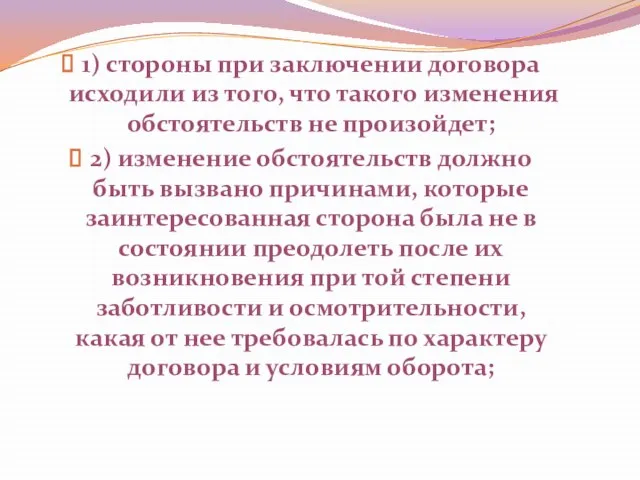 1) стороны при заключении договора исходили из того, что такого изменения обстоятельств не произойдет;

2) изменение обстоятельств должно быть вызвано причинами, которые заинтересованная сторона была не в состоянии преодолеть после их возникновения при той степени заботливости и осмотрительности, какая от нее требовалась по характеру договора и условиям оборота;